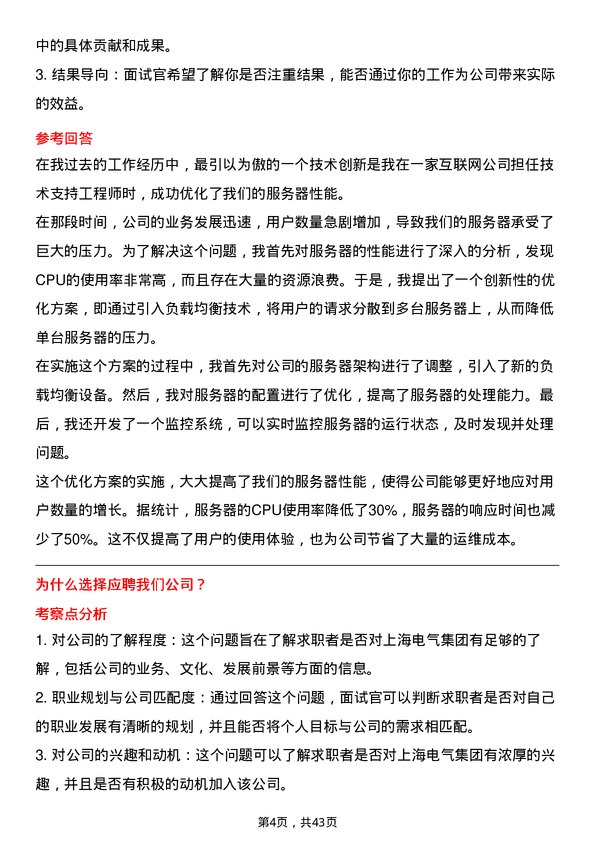 中的具体贡献和成果。

3. 结果导向：面试官希望了解你是否注重结果，能否通过你的工作为公司带来实际的效益。

参考回答

在我过去的工作经历中，最引以为傲的一个技术创新是我在一家互联网公司担任技术支持工程师时，成功优化了我们的服务器性能。

在那段时间，公司的业务发展迅速，用户数量急剧增加，导致我们的服务器承受了巨大的压力。为了解决这个问题，我首先对服务器的性能进行了深入的分析，发现CPU的使用率非常高，而且存在大量的资源浪费。于是，我提出了一个创新性的优化方案，即通过引入负载均衡技术，将用户的请求分散到多台服务器上，从而降低单台服务器的压力。

在实施这个方案的过程中，我首先对公司的服务器架构进行了调整，引入了新的负载均衡设备。然后，我对服务器的配置进行了优化，提高了服务器的处理能力。最后，我还开发了一个监控系统，可以实时监控服务器的运行状态，及时发现并处理问题。

这个优化方案的实施，大大提高了我们的服务器性能，使得公司能够更好地应对用户数量的增长。据统计，服务器的CPU使用率降低了30%，服务器的响应时间也减少了50%。这不仅提高了用户的使用体验，也为公司节省了大量的运维成本。

为什么选择应聘我们公司？

考察点分析

1. 对公司的了解程度：这个问题旨在了解求职者是否对上海电气集团有足够的了解，包括公司的业务、文化、发展前景等方面的信息。

2. 职业规划与公司匹配度：通过回答这个问题，面试官可以判断求职者是否对自己的职业发展有清晰的规划，并且能否将个人目标与公司的需求相匹配。

3. 对公司的兴趣和动机：这个问题可以了解求职者是否对上海电气集团有浓厚的兴趣，并且是否有积极的动机加入该公司。

第4页，共43页